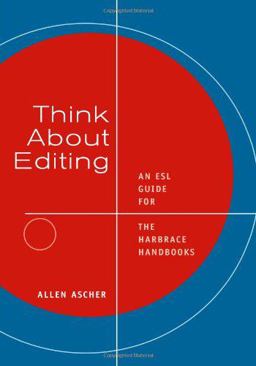 Think About Editing

AN ESL GUIDE FOR

THE HARBRACE HANDBOOKS

ALLEN ASCHER